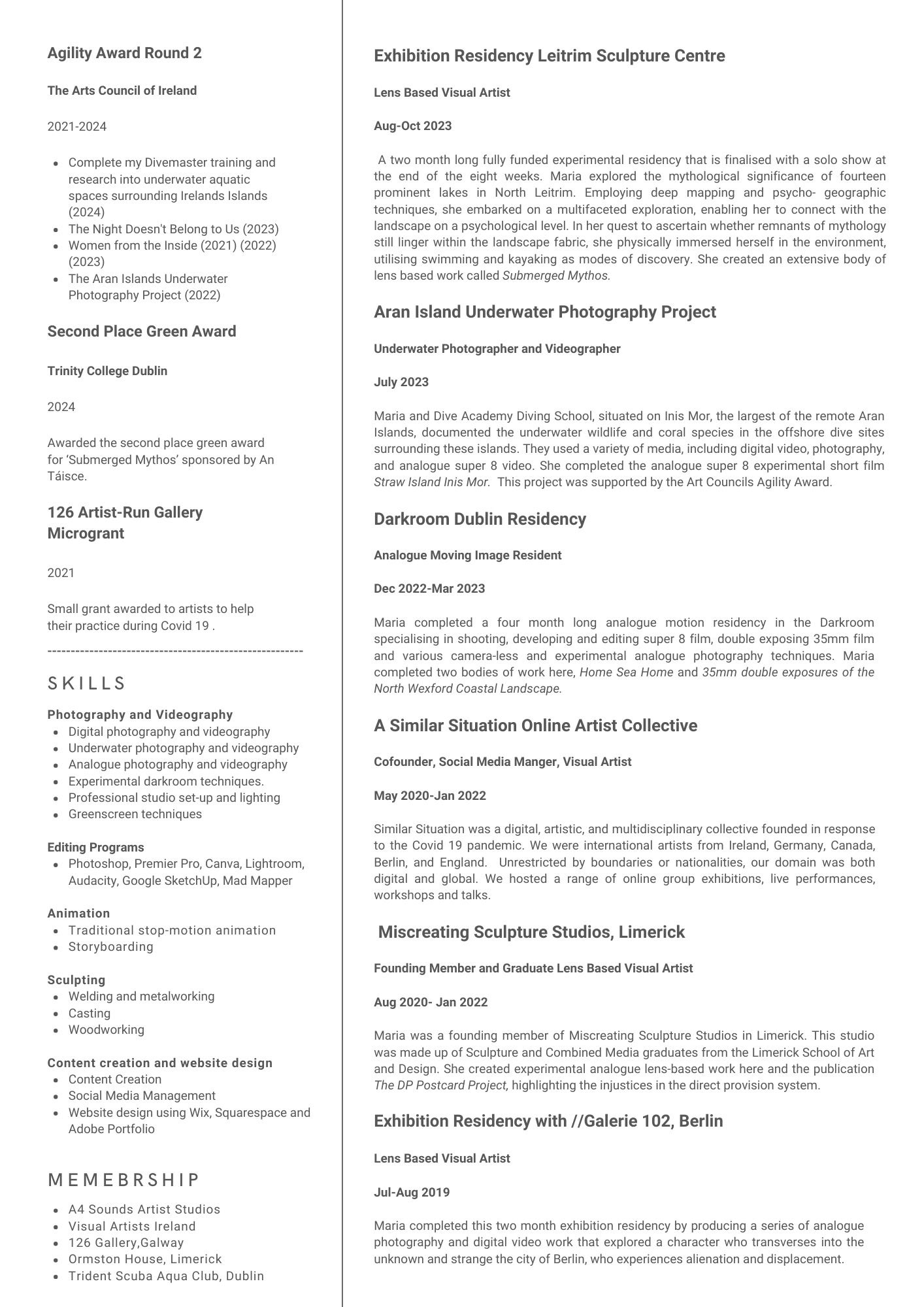 Agility Award Round 2

The Arts Council of Ireland

2021-2024

- Complete my Divemaster training and research into underwater aquatic spaces surrounding Irelands Islands (2024)
- The Night Doesn't Belong to Us (2023)
- Women from the Inside (2021) (2022) (2023)
- The Aran Islands Underwater Photography Project (2022)

Second Place Green Award

Trinity College Dublin

2024

Awarded the second place green award for ‘Submerged Mythos’ sponsored by An Táisce.

126 Artist-Run Gallery Microgrant

2021

Small grant awarded to artists to help their practice during Covid 19 .

--------------------------------------------------------

SKILLS

Photography and Videography
- Digital photography and videography
- Underwater photography and videography
- Analogue photography and videography
- Experimental darkroom techniques.
- Professional studio set-up and lighting
- Greenscreen techniques

Editing Programs
- Photoshop, Premier Pro, Canva, Lightroom, Audacity, Google SketchUp, Mad Mapper

Animation
- Traditional stop-motion animation
- Storyboarding

Sculpting
- Welding and metalworking
- Casting
- Woodworking

Content creation and website design
- Content Creation
- Social Media Management
- Website design using Wix, Squarespace and Adobe Portfolio

MEMEBRSHIP
- A4 Sounds Artist Studios
- Visual Artists Ireland
- 126 Gallery,Galway
- Ormston House, Limerick
- Trident Scuba Aqua Club, Dublin

Exhibition Residency Leitrim Sculpture Centre

Lens Based Visual Artist

Aug-Oct 2023

A two month long fully funded experimental residency that is finalised with a solo show at the end of the eight weeks. Maria explored the mythological significance of fourteen prominent lakes in North Leitrim. Employing deep mapping and psycho- geographic techniques, she embarked on a multifaceted exploration, enabling her to connect with the landscape on a psychological level. In her quest to ascertain whether remnants of mythology still linger within the landscape fabric, she physically immersed herself in the environment, utilising swimming and kayaking as modes of discovery. She created an extensive body of lens based work called Submerged Mythos.

Aran Island Underwater Photography Project

Underwater Photographer and Videographer

July 2023

Maria and Dive Academy Diving School, situated on Inis Mor, the largest of the remote Aran Islands, documented the underwater wildlife and coral species in the offshore dive sites surrounding these islands. They used a variety of media, including digital video, photography, and analogue super 8 video. She completed the analogue super 8 experimental short film Straw Island Inis Mor. This project was supported by the Art Councils Agility Award.

Darkroom Dublin Residency

Analogue Moving Image Resident

Dec 2022-Mar 2023

Maria completed a four month long analogue motion residency in the Darkroom specialising in shooting, developing and editing super 8 film, double exposing 35mm film and various camera-less and experimental analogue photography techniques. Maria completed two bodies of work here, Home Sea Home and 35mm double exposures of the North Wexford Coastal Landscape.

A Similar Situation Online Artist Collective

Cofounder, Social Media Manger, Visual Artist

May 2020-Jan 2022

Similar Situation was a digital, artistic, and multidisciplinary collective founded in response to the Covid 19 pandemic. We were international artists from Ireland, Germany, Canada, Berlin, and England. Unrestricted by boundaries or nationalities, our domain was both digital and global. We hosted a range of online group exhibitions, live performances, workshops and talks.

Miscreating Sculpture Studios, Limerick

Founding Member and Graduate Lens Based Visual Artist

Aug 2020- Jan 2022

Maria was a founding member of Miscreating Sculpture Studios in Limerick. This studio was made up of Sculpture and Combined Media graduates from the Limerick School of Art and Design. She created experimental analogue lens-based work here and the publication The DP Postcard Project, highlighting the injustices in the direct provision system.

Exhibition Residency with //Galerie 102, Berlin

Lens Based Visual Artist

Jul-Aug 2019

Maria completed this two month exhibition residency by producing a series of analogue photography and digital video work that explored a character who transverses into the unknown and strange the city of Berlin, who experiences alienation and displacement.